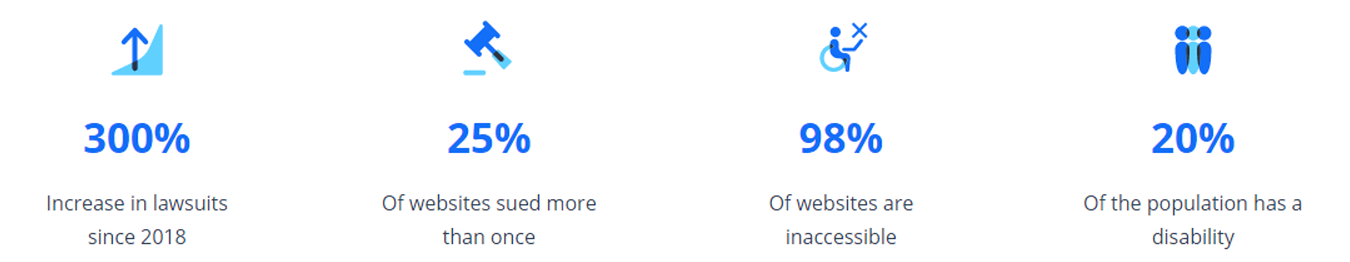 300%

Increase in lawsuits since 2018

25%

Of websites sued more than once

98%

Of websites are inaccessible

20%

Of the population has a disability